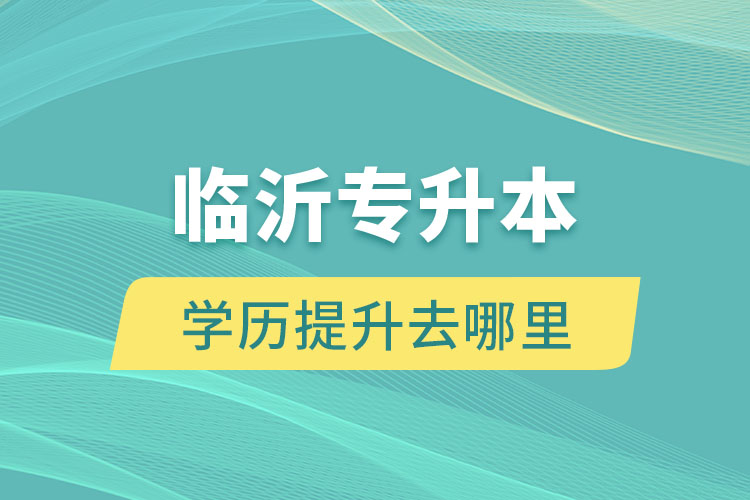 临沂专升本

学历提升去哪里